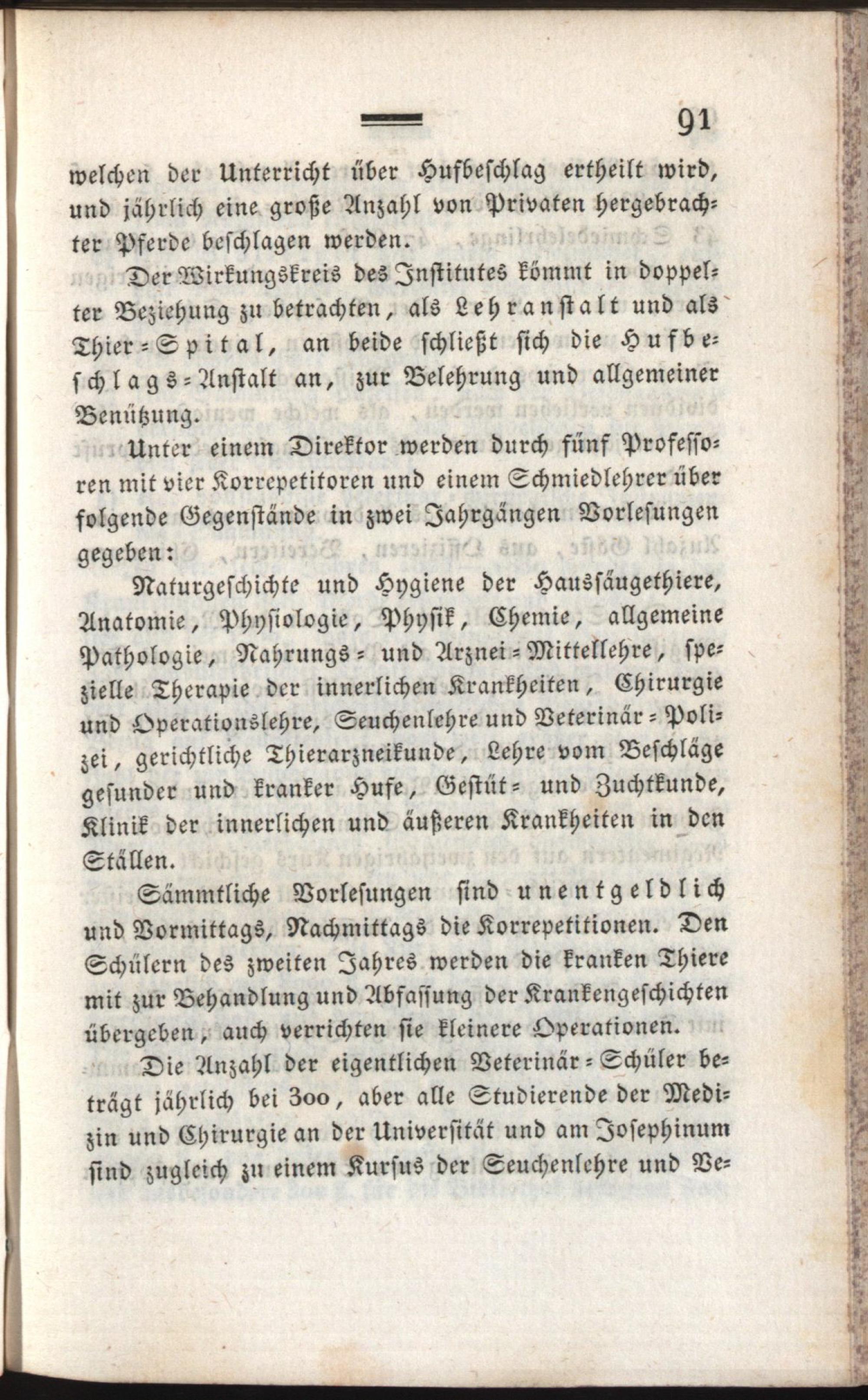 91

welchen der Unterricht über Hufbeschlag ertheilt wird, und jährlich eine große Anzahl von Privaten hergebrachter Pferde beschlagen werden.

Der Wirkungskreis des Institutes kömmt in doppelter Beziehung zu betrachten, als Lehranstalt und als Thier-Spital, an beide schließt sich die Hufbeschlags-Anstalt an, zur Belehrung und allgemeiner Benützung.

Unter einem Direktor werden durch fünf Professoren mit vier Korrepetitoren und einem Schmiedlehrer über folgende Gegenstände in zwei Jahrgängen Vorlesungen gegeben:

Naturgeschichte und Hygiene der Haussäugethiere, Anatomie, Physiologie, Physik, Chemie, allgemeine Pathologie, Nahrungs- und Arznei-Mittellehre, spezielle Therapie der innerlichen Krankheiten, Chirurgie und Operationslehre, Seuchenlehre und Veterinär-Polizei, gerichtliche Thierarzneikunde, Lehre vom Beschläge gesunder und kranker Hufe, Gestüt- und Zuchtkunde, Klinik der innerlichen und äußeren Krankheiten in den Ställen.

Sämmtliche Vorlesungen sind unentgeldlich und Vormittags, Nachmittags die Korrepetitionen. Den Schülern des zweiten Jahres werden die kranken Thiere mit zur Behandlung und Abfassung der Krankengeschichten übergeben, auch verrichten sie kleinere Operationen.

Die Anzahl der eigentlichen Veterinär-Schüler beträgt jährlich bei 300, aber alle Studierende der Medizin und Chirurgie an der Universität und am Josephinum sind zugleich zu einem Kursus der Seuchenlehre und Ve-